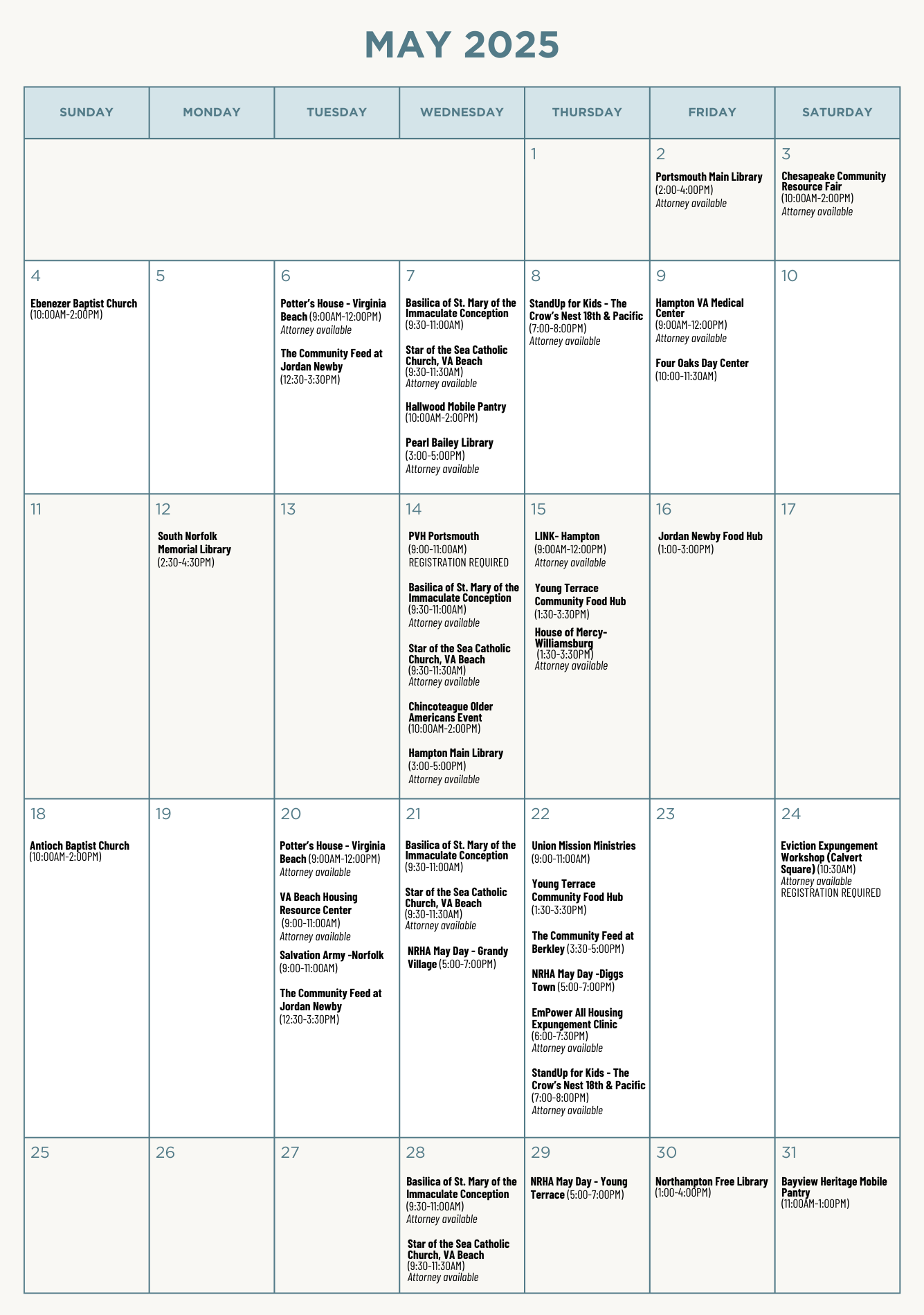 MAY 2025

| SUNDAY | MONDAY | TUESDAY | WEDNESDAY | THURSDAY | FRIDAY | SATURDAY |
|---|---|---|---|---|---|---|
| | | | | 1 | 2 Portsmouth Main Library (2:00-4:00PM) Attorney available | 3 Chesapeake Community Resource Fair (10:00AM-2:00PM) Attorney available |
| 4 Ebenezer Baptist Church (10:00AM-2:00PM) | 5 | 6 Potter's House - Virginia Beach (9:00AM-12:00PM) Attorney available The Community Feed at Jordan Newby (12:30-3:30PM) | 7 Basilica of St. Mary of the Immaculate Conception (9:30-11:00AM) Star of the Sea Catholic Church, VA Beach (9:30-11:30AM) Attorney available Hallwood Mobile Pantry (10:00AM-2:00PM) Pearl Bailey Library (3:00-5:00PM) Attorney available | 8 StandUp for Kids - The Crow's Nest 18th & Pacific (7:00-8:00PM) Attorney available | 9 Hampton VA Medical Center (9:00AM-12:00PM) Attorney available Four Oaks Day Center (10:00-11:30AM) | 10 |
| 11 | 12 South Norfolk Memorial Library (2:30-4:30PM) | 13 | 14 PVH Portsmouth (9:00-11:00AM) REGISTRATION REQUIRED Basilica of St. Mary of the Immaculate Conception (9:30-11:00AM) Attorney available Star of the Sea Catholic Church, VA Beach (9:30-11:30AM) Attorney available Chincoteague Older Americans Event (10:00AM-2:00PM) Hampton Main Library (3:00-5:00PM) Attorney available | 15 LINK- Hampton (9:00AM-12:00PM) Attorney available Young Terrace Community Food Hub (1:30-3:30PM) House of Mercy- Williamsburg (1:30-3:30PM) Attorney available | 16 Jordan Newby Food Hub (1:00-3:00PM) | 17 |
| 18 Antioch Baptist Church (10:00AM-2:00PM) | 19 | 20 Potter's House - Virginia Beach (9:00AM-12:00PM) Attorney available VA Beach Housing Resource Center (9:00-11:00AM) Attorney available Salvation Army -Norfolk (9:00-11:00AM) The Community Feed at Jordan Newby (12:30-3:30PM) | 21 Basilica of St. Mary of the Immaculate Conception (9:30-11:00AM) Star of the Sea Catholic Church, VA Beach (9:30-11:30AM) Attorney available NRHA May Day - Grandy Village (5:00-7:00PM) | 22 Union Mission Ministries (9:00-11:00AM) Young Terrace Community Food Hub (1:30-3:30PM) The Community Feed at Berkley (3:30-5:00PM) NRHA May Day -Diggs Town (5:00-7:00PM) EmPower All Housing Expungement Clinic (6:00-7:30PM) Attorney available StandUp for Kids - The Crow's Nest 18th & Pacific (7:00-8:00PM) Attorney available | 23 | 24 Eviction Expungement Workshop (Calvert Square) (10:30AM) Attorney available REGISTRATION REQUIRED |
| 25 | 26 | 27 | 28 Basilica of St. Mary of the Immaculate Conception (9:30-11:00AM) Attorney available Star of the Sea Catholic Church, VA Beach (9:30-11:30AM) Attorney available | 29 NRHA May Day - Young Terrace (5:00-7:00PM) | 30 Northampton Free Library (1:00-4:00PM) | 31 Bayview Heritage Mobile Pantry (11:00AM-1:00PM) |